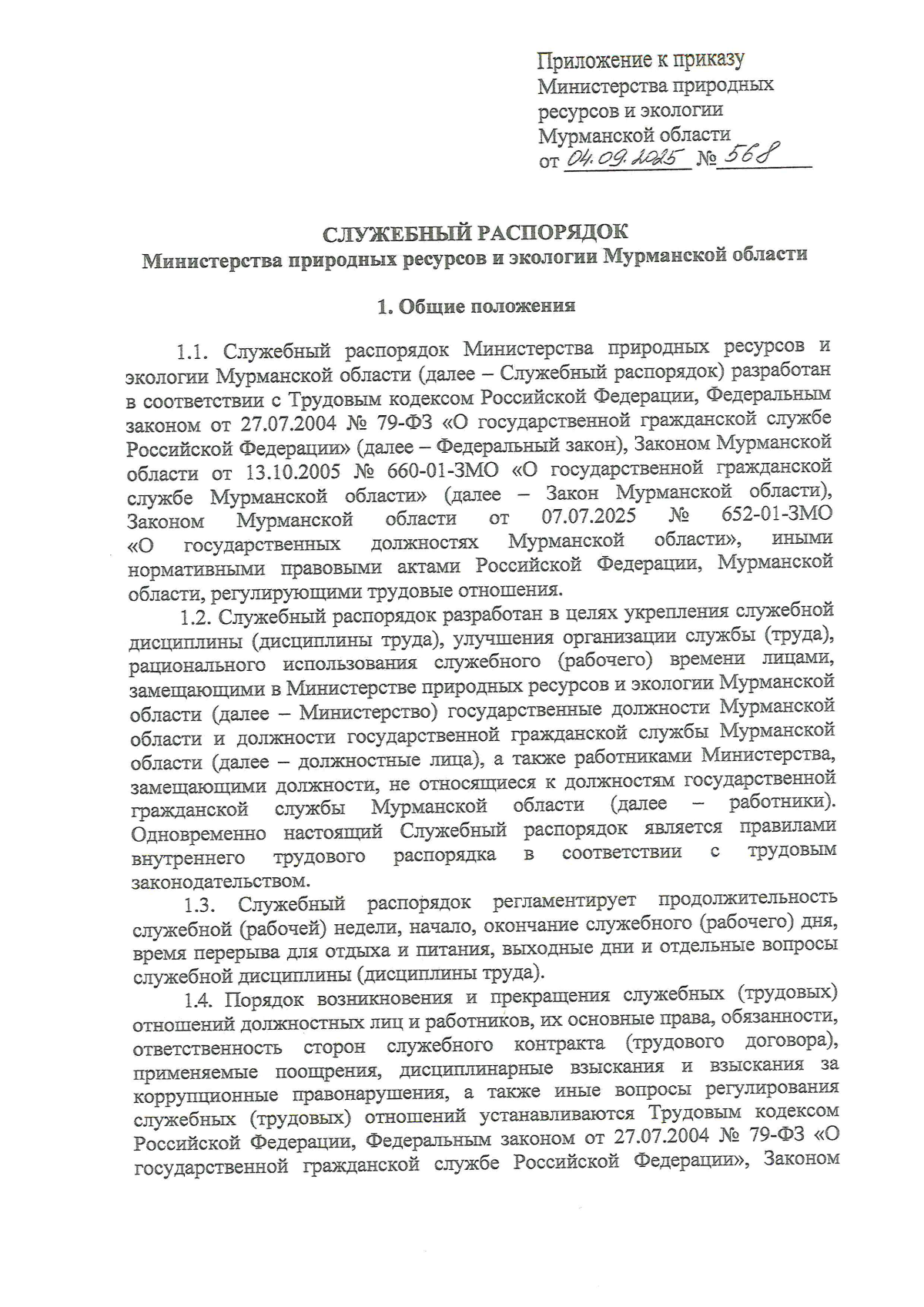 Приложение к приказу
Министерства природных ресурсов и экологии
Мурманской области
от 04.09.2025 № 568

СЛУЖЕБНЫЙ РАСПОРЯДОК
Министерства природных ресурсов и экологии Мурманской области

1. Общие положения

1.1. Служебный распорядок Министерства природных ресурсов и экологии Мурманской области (далее – Служебный распорядок) разработан в соответствии с Трудовым кодексом Российской Федерации, Федеральным законом от 27.07.2004 № 79-ФЗ «О государственной гражданской службе Российской Федерации» (далее – Федеральный закон), Законом Мурманской области от 13.10.2005 № 660-01-ЗМО «О государственной гражданской службе Мурманской области» (далее – Закон Мурманской области), Законом Мурманской области от 07.07.2025 № 652-01-ЗМО «О государственных должностях Мурманской области», иными нормативными правовыми актами Российской Федерации, Мурманской области, регулирующими трудовые отношения.

1.2. Служебный распорядок разработан в целях укрепления служебной дисциплины (дисциплины труда), улучшения организации службы (труда), рационального использования служебного (рабочего) времени лицами, замещающими в Министерстве природных ресурсов и экологии Мурманской области (далее – Министерство) государственные должности Мурманской области и должности государственной гражданской службы Мурманской области (далее – должностные лица), а также работниками Министерства, замещающими должности, не относящиеся к должностям государственной гражданской службы Мурманской области (далее – работники). Одновременно настоящий Служебный распорядок является правилами внутреннего трудового распорядка в соответствии с трудовым законодательством.

1.3. Служебный распорядок регламентирует продолжительность служебной (рабочей) недели, начало, окончание служебного (рабочего) дня, время перерыва для отдыха и питания, выходные дни и отдельные вопросы служебной дисциплины (дисциплины труда).

1.4. Порядок возникновения и прекращения служебных (трудовых) отношений должностных лиц и работников, их основные права, обязанности, ответственность сторон служебного контракта (трудового договора), применяемые поощрения, дисциплинарные взыскания и взыскания за коррупционные правонарушения, а также иные вопросы регулирования служебных (трудовых) отношений устанавливаются Трудовым кодексом Российской Федерации, Федеральным законом от 27.07.2004 № 79-ФЗ «О государственной гражданской службе Российской Федерации», Законом